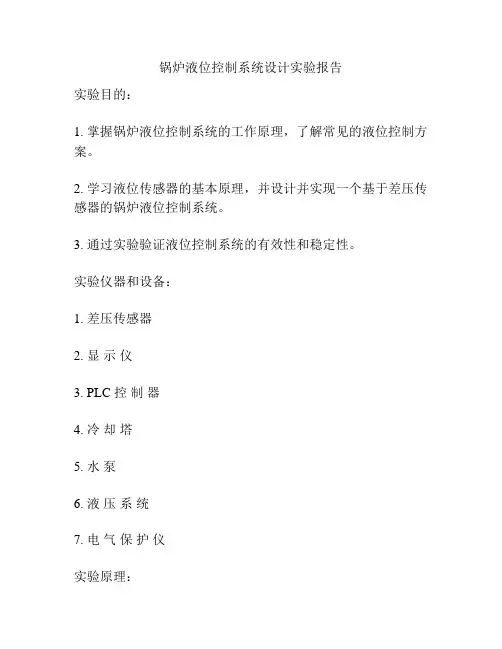 锅炉液位控制系统设计实验报告

实验目的：

1. 掌握锅炉液位控制系统的工作原理，了解常见的液位控制方案。

2. 学习液位传感器的基本原理，并设计并实现一个基于差压传感器的锅炉液位控制系统。

3. 通过实验验证液位控制系统的有效性和稳定性。

实验仪器和设备：

1. 差压传感器

2. 显示仪

3. PLC 控制器

4. 冷却塔

5. 水泵

6. 液压系统

7. 电气保护仪

实验原理：